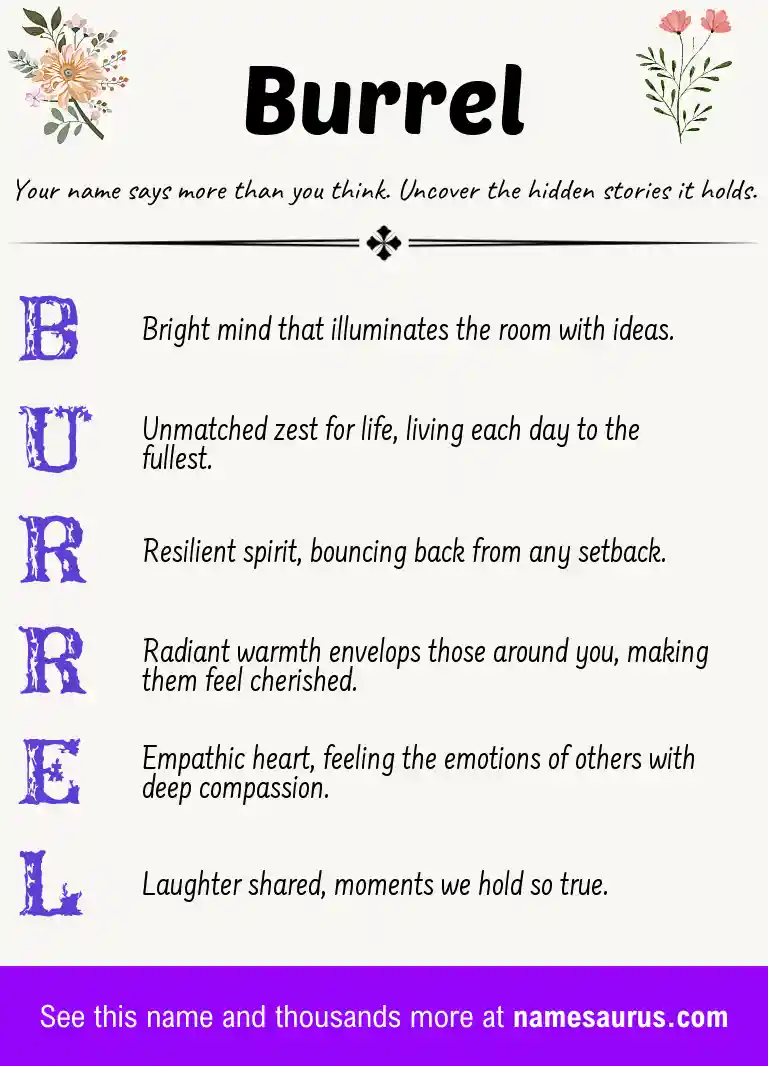 Burrel

Your name says more than you think. Uncover the hidden stories it holds.

B Bright mind that illuminates the room with ideas.

U Unmatched zest for life, living each day to the fullest.

R Resilient spirit, bouncing back from any setback.

R Radiant warmth envelops those around you, making them feel cherished.

E Empathic heart, feeling the emotions of others with deep compassion.

L Laughter shared, moments we hold so true.

See this name and thousands more at namesaurus.com